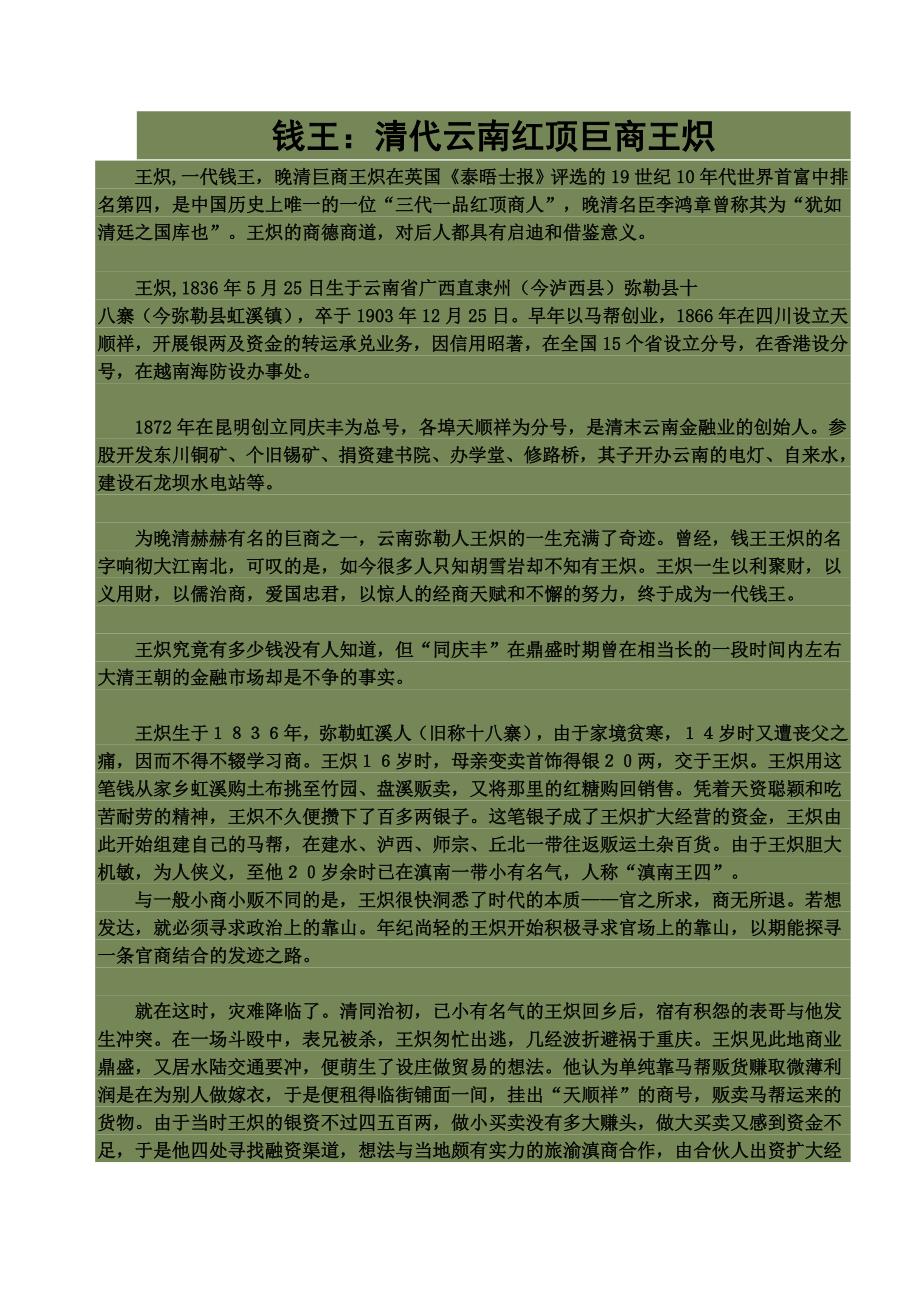 钱王：清代云南红顶巨商王炽

王炽,一代钱王，晚清巨商王炽在英国《泰晤士报》评选的19世纪10年代世界首富中排名第四，是中国历史上唯一的一位“三代一品红顶商人”，晚清名臣李鸿章曾称其为“犹如清廷之国库也”。王炽的商德商道，对后人都具有启迪和借鉴意义。

王炽,1836年5月25日生于云南省广西直隶州（今泸西县）弥勒县十八寨（今弥勒县虹溪镇），卒于1903年12月25日。早年以马帮创业，1866年在四川设立天顺祥，开展银两及资金的转运承兑业务，因信用昭著，在全国15个省设立分号，在香港设分号，在越南海防设办事处。

1872年在昆明创立同庆丰为总号，各埠天顺祥为分号，是清末云南金融业的创始人。参股开发东川铜矿、个旧锡矿、捐资建书院、办学堂、修路桥，其子开办云南的电灯、自来水，建设石龙坝水电站等。

为晚清赫赫有名的巨商之一，云南弥勒人王炽的一生充满了奇迹。曾经，钱王王炽的名字响彻大江南北，可叹的是，如今很多人只知胡雪岩却不知有王炽。王炽一生以利聚财，以义用财，以儒治商，爱国忠君，以惊人的经商天赋和不懈的努力，终于成为一代钱王。

王炽究竟有多少钱没有人知道，但“同庆丰”在鼎盛时期曾在相当长的一段时间内左右大清王朝的金融市场却是不争的事实。

王炽生于１８３６年，弥勒虹溪人（旧称十八寨），由于家境贫寒，１４岁时又遭丧父之痛，因而不得不辍学习商。王炽１６岁时，母亲变卖首饰得银２０两，交于王炽。王炽用这笔钱从家乡虹溪购土布挑至竹园、盘溪贩卖，又将那里的红糖购回销售。凭着天资聪颖和吃苦耐劳的精神，王炽不久便攒下了百多两银子。这笔银子成了王炽扩大经营的资金，王炽由此开始组建自己的马帮，在建水、泸西、师宗、丘北一带往返贩运土杂百货。由于王炽胆大机敏，为人侠义，至他２０岁余时已在滇南一带小有名气，人称“滇南王四”。
与一般小商小贩不同的是，王炽很快洞悉了时代的本质——官之所求，商无所退。若想发达，就必须寻求政治上的靠山。年纪尚轻的王炽开始积极寻求官场上的靠山，以期能探寻一条官商结合的发迹之路。

就在这时，灾难降临了。清同治初，已小有名气的王炽回乡后，宿有积怨的表哥与他发生冲突。在一场斗殴中，表兄被杀，王炽匆忙出逃，几经波折避祸于重庆。王炽见此地商业鼎盛，又居水陆交通要冲，便萌生了设庄做贸易的想法。他认为单纯靠马帮贩货赚取微薄利润是在为别人做嫁衣，于是便租得临街铺面一间，挂出“天顺祥”的商号，贩卖马帮运来的货物。由于当时王炽的银资不过四五百两，做小买卖没有多大赚头，做大买卖又感到资金不足，于是他四处寻找融资渠道，想法与当地颇有实力的旅渝滇商合作，由合伙人出资扩大经